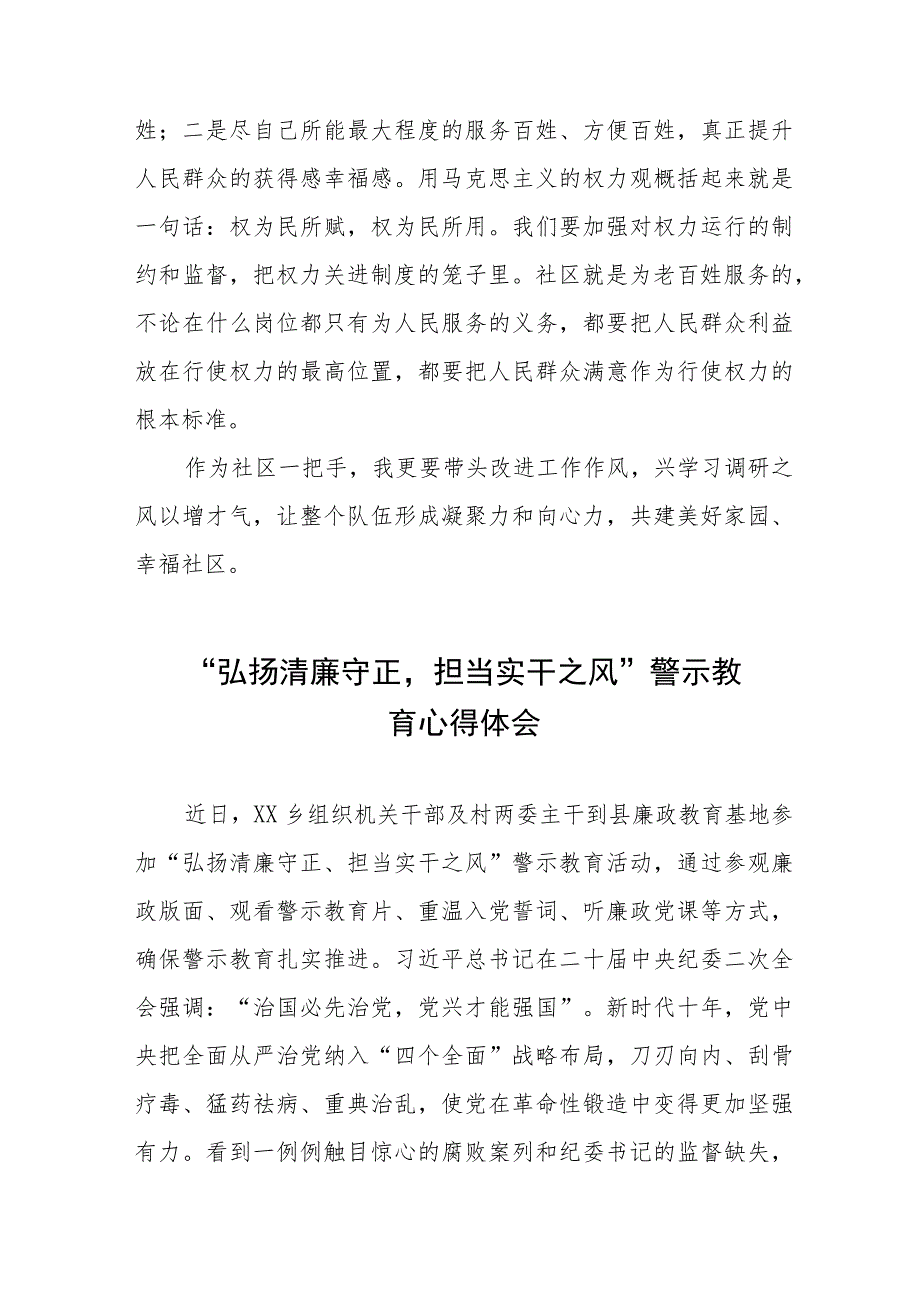 姓；二是尽自己所能最大程度的服务百姓、方便百姓，真正提升人民群众的获得感幸福感。用马克思主义的权力观概括起来就是一句话：权为民所赋，权为民所用。我们要加强对权力运行的制约和监督，把权力关进制度的笼子里。社区就是为老百姓服务的，不论在什么岗位都只有为人民服务的义务，都要把人民群众利益放在行使权力的最高位置，都要把人民群众满意作为行使权力的根本标准。

作为社区一把手，我更要带头改进工作作风，兴学习调研之风以增才气，让整个队伍形成凝聚力和向心力，共建美好家园、幸福社区。

“弘扬清廉守正，担当实干之风”警示教育心得体会

近日，XX乡组织机关干部及村两委主干到县廉政教育基地参加“弘扬清廉守正、担当实干之风”警示教育活动，通过参观廉政版面、观看警示教育片、重温入党誓词、听廉政党课等方式，确保警示教育扎实推进。习近平总书记在二十届中央纪委二次全会强调：“治国必先治党，党兴才能强国”。新时代十年，党中央把全面从严治党纳入“四个全面”战略布局，刀刃向内、刮骨疗毒、猛药祛病、重典治乱，使党在革命性锻造中变得更加坚强有力。看到一例例触目惊心的腐败案列和纪委书记的监督缺失，